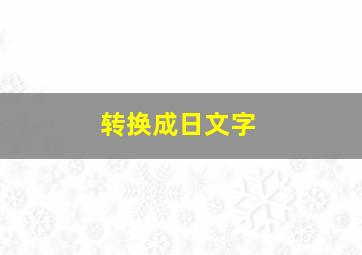 转换成日文字